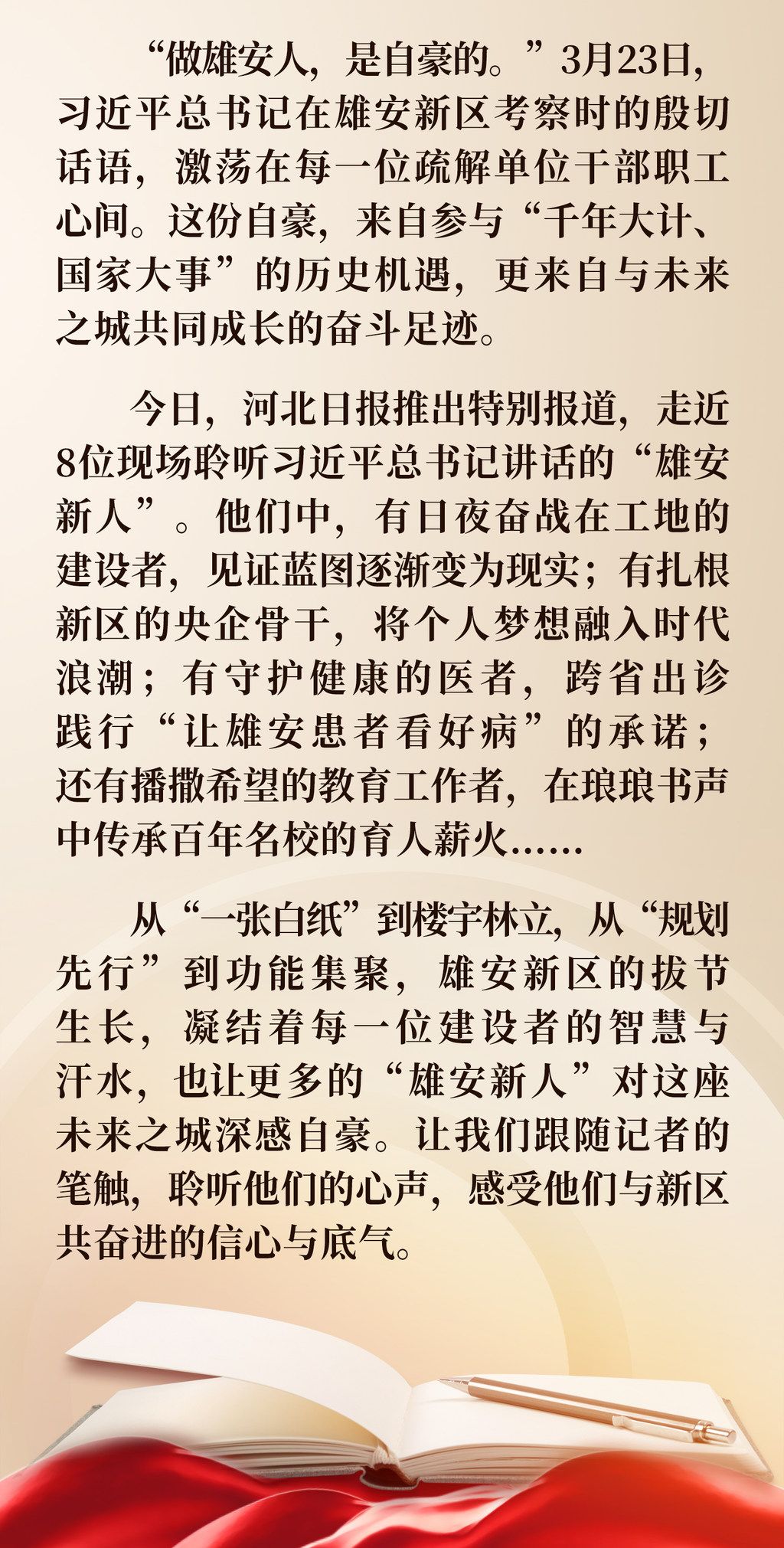 “做雄安人，是自豪的。”3月23日，习近平总书记在雄安新区考察时的殷切话语，激荡在每一位疏解单位干部职工心间。这份自豪，来自参与“千年大计、国家大事”的历史机遇，更来自与未来之城共同成长的奋斗足迹。

今日，河北日报推出特别报道，走近8位现场聆听习近平总书记讲话的“雄安新人”。他们中，有日夜奋战在工地的建设者，见证蓝图逐渐变为现实；有扎根新区的央企骨干，将个人梦想融入时代浪潮；有守护健康的医者，跨省出诊践行“让雄安患者看好病”的承诺；还有播撒希望的教育工作者，在琅琅书声中传承百年名校的育人薪火……

从“一张白纸”到楼宇林立，从“规划先行”到功能集聚，雄安新区的拔节生长，凝结着每一位建设者的智慧与汗水，也让更多的“雄安新人”对这座未来之城深感自豪。让我们跟随记者的笔触，聆听他们的心声，感受他们与新区共奋进的信心与底气。